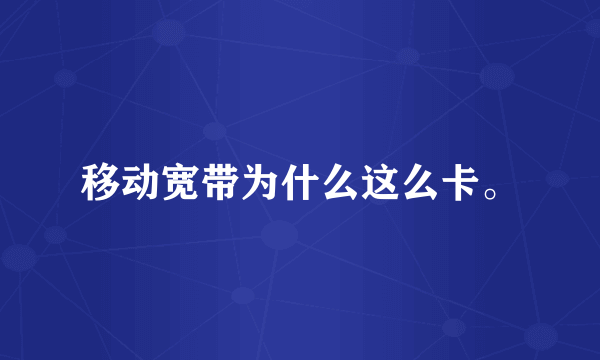 移动宽带为什么这么卡。